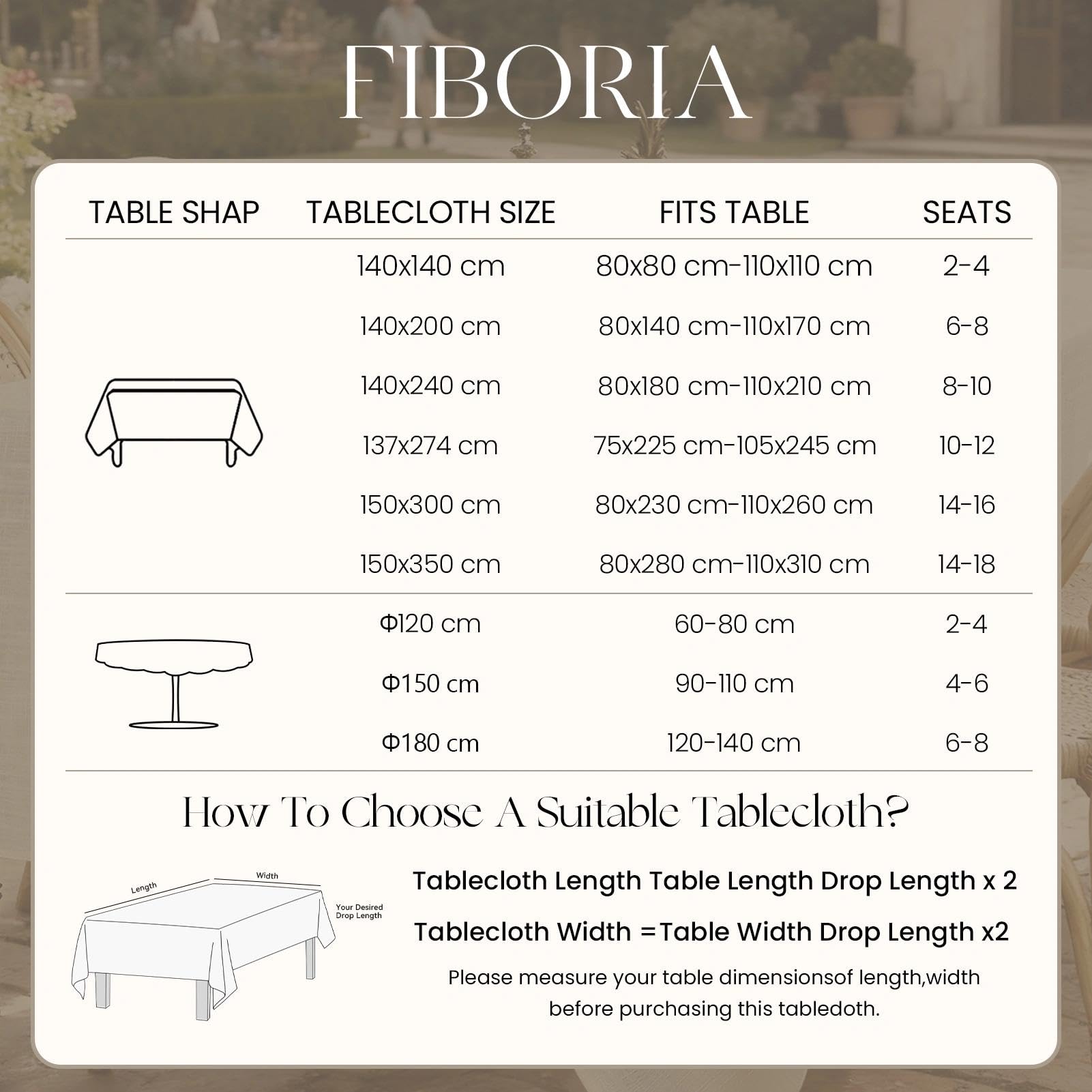 FIBORIA

| TABLE SHAP | TABLECLOTH SIZE | FITS TABLE | SEATS |
|---|---|---|---|
| | 140x140 cm | 80x80 cm-110x110 cm | 2-4 |
| | 140x200 cm | 80x140 cm-110x170 cm | 6-8 |
| | 140x240 cm | 80x180 cm-110x210 cm | 8-10 |
| | 137x274 cm | 75x225 cm-105x245 cm | 10-12 |
| | 150x300 cm | 80x230 cm-110x260 cm | 14-16 |
| | 150x350 cm | 80x280 cm-110x310 cm | 14-18 |
| | Φ120 cm | 60-80 cm | 2-4 |
| | Φ150 cm | 90-110 cm | 4-6 |
| | Φ180 cm | 120-140 cm | 6-8 |

How To Choose A Suitable Tablecloth?

Length
Width
Your Desired Drop Length

Tablecloth Length Table Length Drop Length x 2

Tablecloth Width =Table Width Drop Length x2

Please measure your table dimensionsof length,width before purchasing this tabledoth.